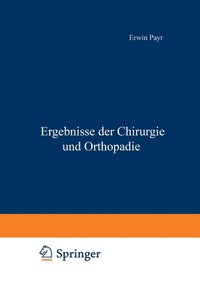 Erwin Payr

Ergebnisse der Chirurgie und Orthopadie

Springer